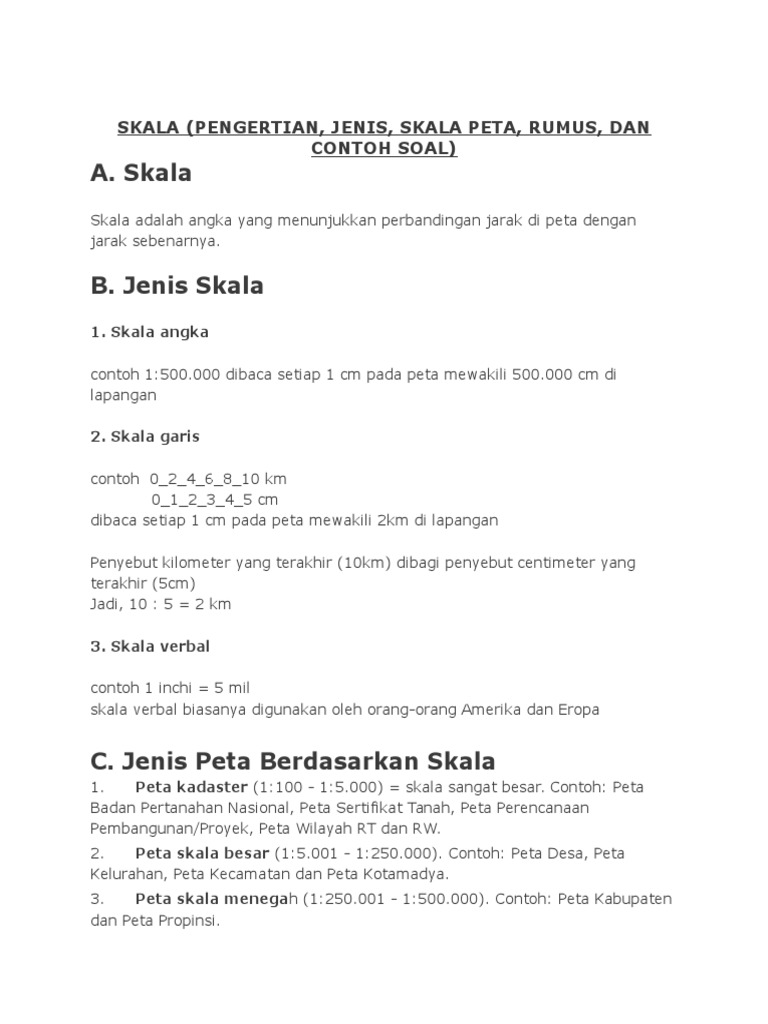 SKALA (PENGERTIAN, JENIS, SKALA PETA, RUMUS, DAN CONTOH SOAL)

A. Skala

Skala adalah angka yang menunjukkan perbandingan jarak di peta dengan jarak sebenarnya.

B. Jenis Skala

1. Skala angka

contoh 1:500.000 dibaca setiap 1 cm pada peta mewakili 500.000 cm di lapangan

2. Skala garis

contoh 0_2_4_6_8_10 km
0_1_2_3_4_5 cm
dibaca setiap 1 cm pada peta mewakili 2km di lapangan

Penyebut kilometer yang terakhir (10km) dibagi penyebut centimeter yang terakhir (5cm)
Jadi, 10 : 5 = 2 km

3. Skala verbal

contoh 1 inchi = 5 mil
skala verbal biasanya digunakan oleh orang-orang Amerika dan Eropa

C. Jenis Peta Berdasarkan Skala

1. Peta kadaster (1:100 - 1:5.000) = skala sangat besar. Contoh: Peta Badan Pertanahan Nasional, Peta Sertifikat Tanah, Peta Perencanaan Pembangunan/Proyek, Peta Wilayah RT dan RW.

2. Peta skala besar (1:5.001 - 1:250.000). Contoh: Peta Desa, Peta Kelurahan, Peta Kecamatan dan Peta Kotamadya.

3. Peta skala menegah (1:250.001 - 1:500.000). Contoh: Peta Kabupaten dan Peta Propinsi.